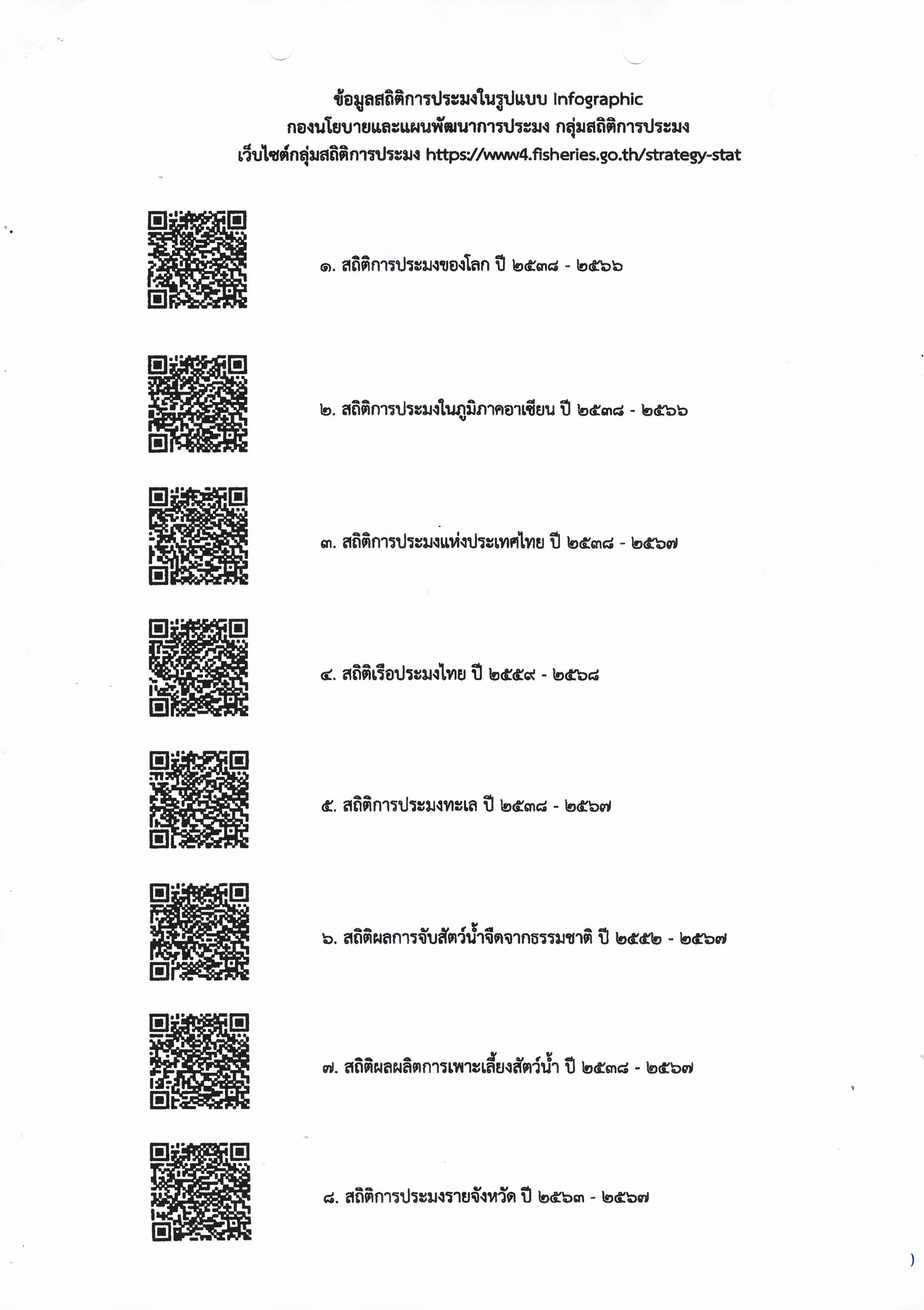 ข้อมูลสถิติการประมงในรูปแบบ Infographic
กองนโยบายและแผนพัฒนาการประมง กลุ่มสถิติการประมง
เว็บไซต์กลุ่มสถิติการประมง https://www4.fisheries.go.th/strategy-stat

๑. สถิติการประมงของโลก ปี ๒๕๓๘ - ๒๕๖๖

๒. สถิติการประมงในภูมิภาคอาเซียน ปี ๒๕๓๘ - ๒๕๖๖

๓. สถิติการประมงแห่งประเทศไทย ปี ๒๕๓๘ - ๒๕๖๗

๔. สถิติเรือประมงไทย ปี ๒๕๕๙ - ๒๕๖๘

๕. สถิติการประมงทะเล ปี ๒๕๓๘ - ๒๕๖๗

๖. สถิติผลการจับสัตว์น้ำจืดจากธรรมชาติ ปี ๒๕๕๒ - ๒๕๖๗

๗. สถิติผลผลิตการเพาะเลี้ยงสัตว์น้ำ ปี ๒๕๓๘ - ๒๕๖๗

๘. สถิติการประมงรายจังหวัด ปี ๒๕๖๓ - ๒๕๖๗